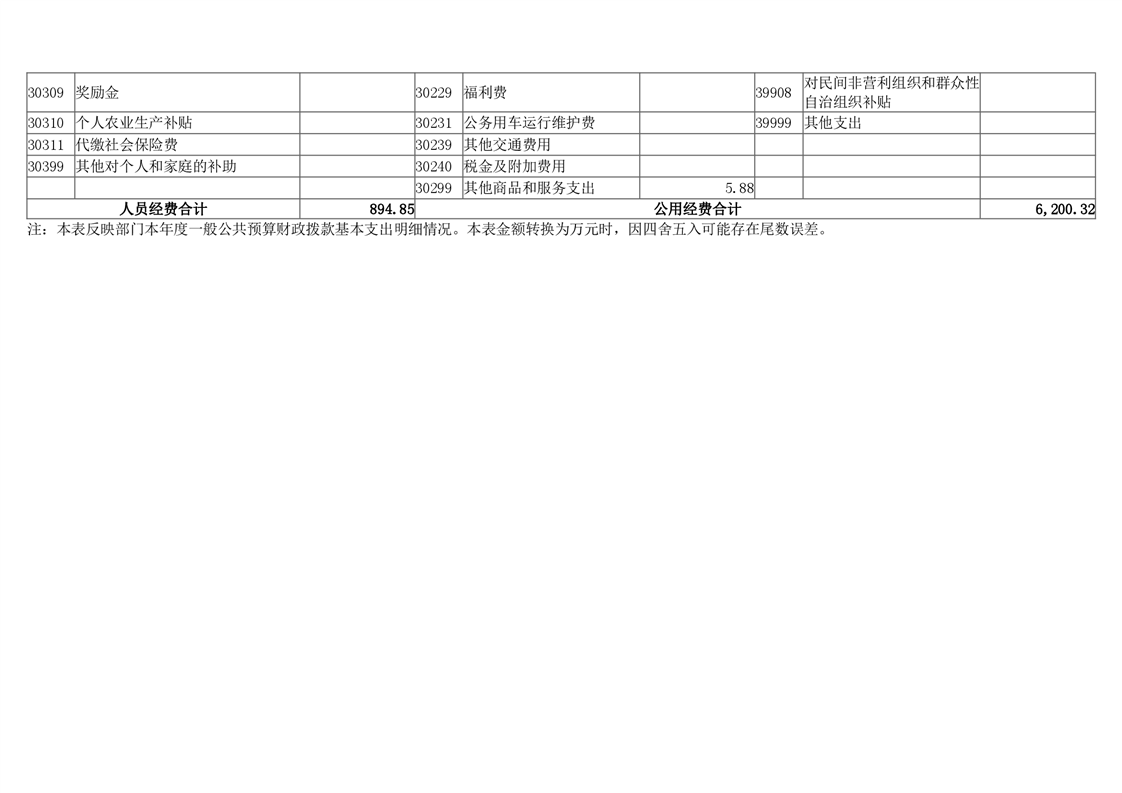 | 30309 | 奖励金 |  | 30229 | 福利费 |  | 39908 | 对民间非营利组织和群众性自治组织补贴 |  |
|---|---|---|---|---|---|---|---|---|
| 30310 | 个人农业生产补贴 |  | 30231 | 公务用车运行维护费 |  | 39999 | 其他支出 |  |
| 30311 | 代缴社会保险费 |  | 30239 | 其他交通费用 |  |  |  |  |
| 30399 | 其他对个人和家庭的补助 |  | 30240 | 税金及附加费用 |  |  |  |  |
|  |  |  | 30299 | 其他商品和服务支出 | 5.88 |  |  |  |
| 人员经费合计 |  | 894.85 | 公用经费合计 |  |  |  |  | 6,200.32 |

注：本表反映部门本年度一般公共预算财政拨款基本支出明细情况。本表金额转换为万元时，因四舍五入可能存在尾数误差。